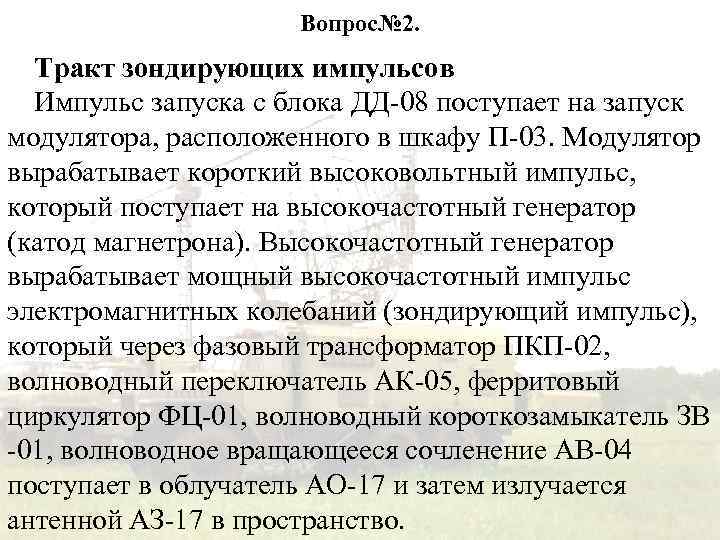 Вопрос№2.

Тракт зондирующих импульсов

Импульс запуска с блока ДД-08 поступает на запуск модулятора, расположенного в шкафу П-03. Модулятор вырабатывает короткий высоковольтный импульс, который поступает на высокочастотный генератор (катод магнетрона). Высокочастотный генератор вырабатывает мощный высокочастотный импульс электромагнитных колебаний (зондирующий импульс), который через фазовый трансформатор ПКП-02, волноводный переключатель АК-05, ферритовый циркулятор ФЦ-01, волноводный короткозамыкатель ЗВ -01, волноводное вращающееся сочленение АВ-04 поступает в облучатель АО-17 и затем излучается антенной АЗ-17 в пространство.